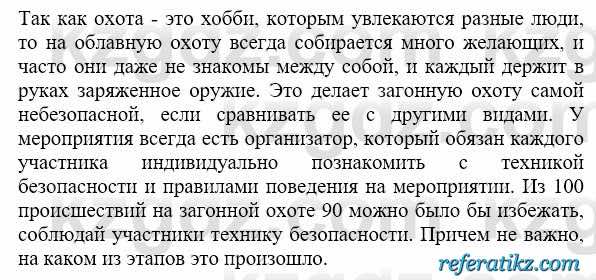 Так как охота - это хобби, которым увлекаются разные люди, то на облавную охоту всегда собирается много желающих, и часто они даже не знакомы между собой, и каждый держит в руках заряженное оружие. Это делает загонную охоту самой небезопасной, если сравнивать ее с другими видами. У мероприятия всегда есть организатор, который обязан каждого участника индивидуально познакомить с техникой безопасности и правилами поведения на мероприятии. Из 100 происшествий на загонной охоте 90 можно было бы избежать, соблюдай участники технику безопасности. Причем не важно, на каком из этапов это произошло.

referatikz.com